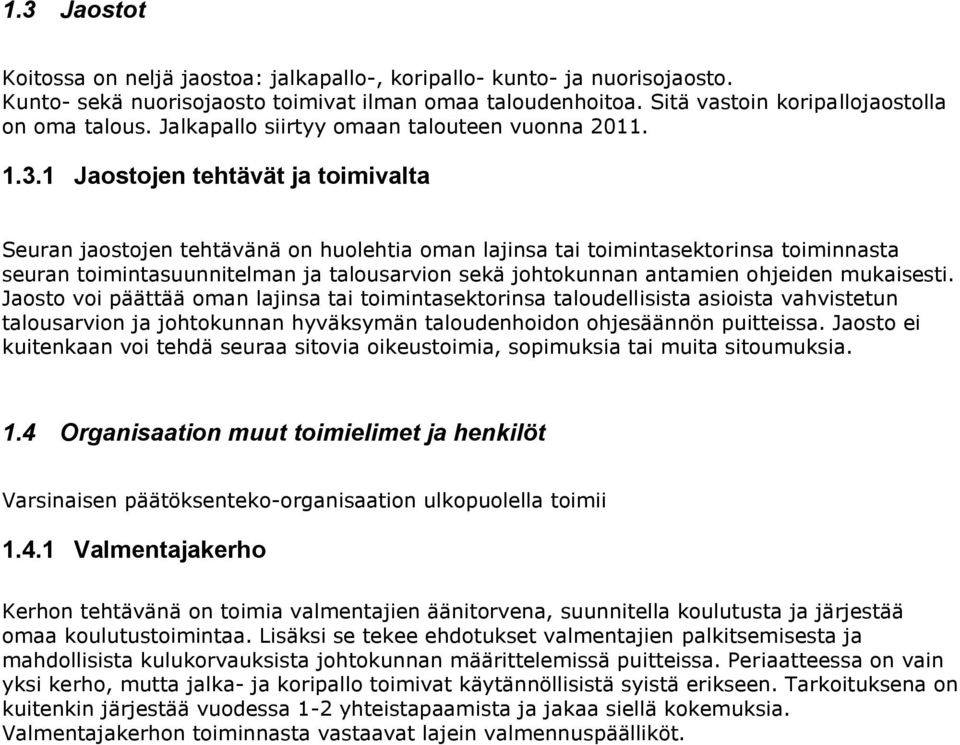 1.3 Jaostot

Koitossa on neljä jaostoa: jalkapallo-, koripallo- kunto- ja nuorisojaosto. Kunto- sekä nuorisojaosto toimivat ilman omaa taloudenhoitoa. Sitä vastoin koripallojaostolla on oma talous. Jalkapallo siirtyy omaan talouteen vuonna 2011.

1.3.1 Jaostojen tehtävät ja toimivalta

Seuran jaostojen tehtävänä on huolehtia oman lajinsa tai toimintasektorinsa toiminnasta seuran toimintasuunnitelman ja talousarvion sekä johtokunnan antamien ohjeiden mukaisesti. Jaosto voi päättää oman lajinsa tai toimintasektorinsa taloudellisista asioista vahvistetun talousarvion ja johtokunnan hyväksymän taloudenhoidon ohjesäännön puitteissa. Jaosto ei kuitenkaan voi tehdä seuraa sitovia oikeustoimia, sopimuksia tai muita sitoumuksia.

1.4 Organisaation muut toimielimet ja henkilöt

Varsinaisen päätöksenteko-organisaation ulkopuolella toimii

1.4.1 Valmentajakerho

Kerhon tehtävänä on toimia valmentajien äänitorvena, suunnitella koulutusta ja järjestää omaa koulutustoimintaa. Lisäksi se tekee ehdotukset valmentajien palkitsemisesta ja mahdollisista kulukorvauksista johtokunnan määrittelemissä puitteissa. Periaatteessa on vain yksi kerho, mutta jalka- ja koripallo toimivat käytännöllisistä syistä erikseen. Tarkoituksena on kuitenkin järjestää vuodessa 1-2 yhteistapaamista ja jakaa siellä kokemuksia. Valmentajakerhon toiminnasta vastaavat lajein valmennuspäälliköt.